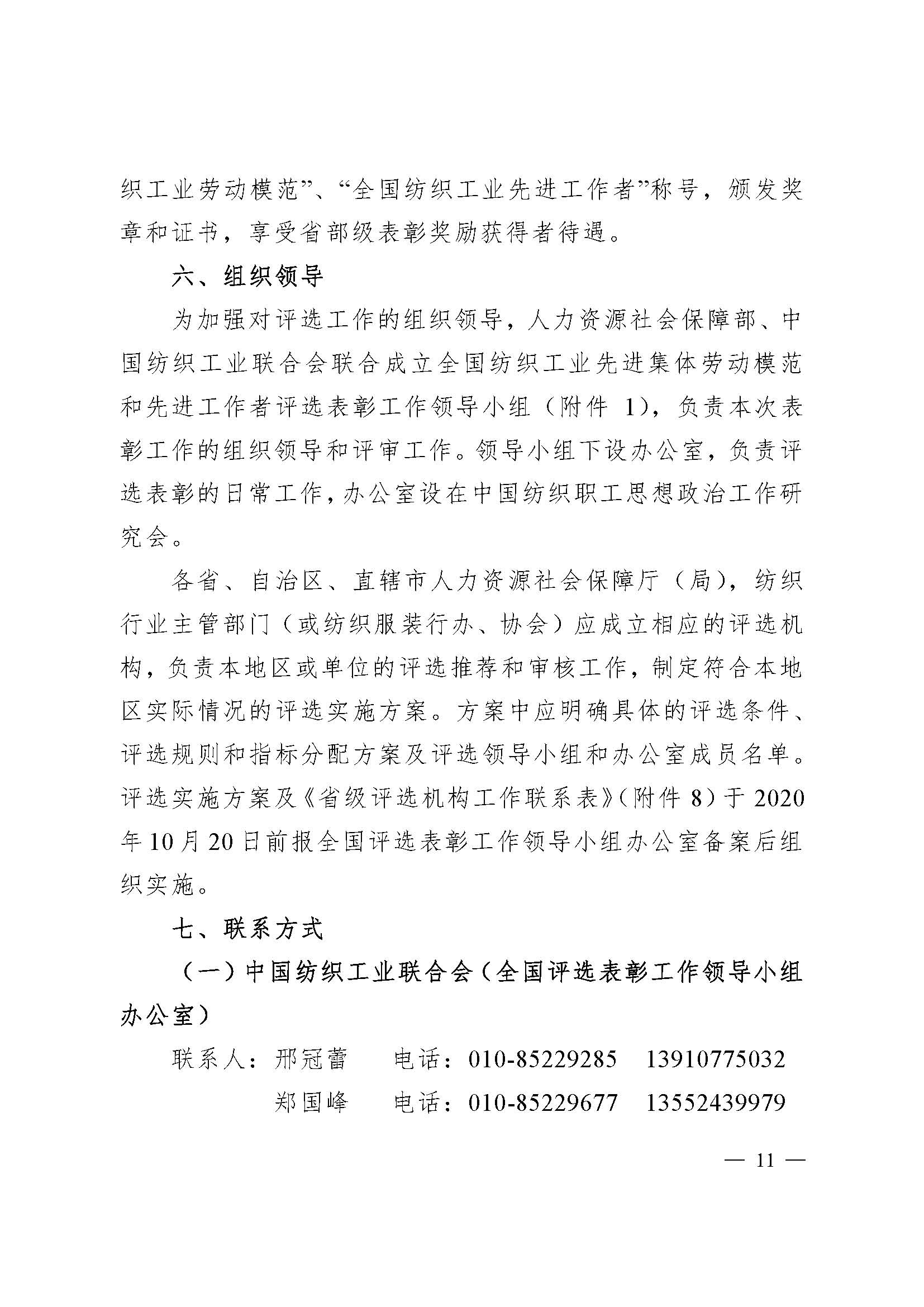 织工业劳动模范”、“全国纺织工业先进工作者”称号，颁发奖章和证书，享受省部级表彰奖励获得者待遇。

六、组织领导

为加强对评选工作的组织领导，人力资源社会保障部、中国纺织工业联合会联合成立全国纺织工业先进集体劳动模范和先进工作者评选表彰工作领导小组（附件 1），负责本次表彰工作的组织领导和评审工作。领导小组下设办公室，负责评选表彰的日常工作，办公室设在中国纺织职工思想政治工作研究会。

各省、自治区、直辖市人力资源社会保障厅（局），纺织行业主管部门（或纺织服装行办、协会）应成立相应的评选机构，负责本地区或单位的评选推荐和审核工作，制定符合本地区实际情况的评选实施方案。方案中应明确具体的评选条件、评选规则和指标分配方案及评选领导小组和办公室成员名单。评选实施方案及《省级评选机构工作联系表》（附件 8）于 2020 年 10 月 20 日前报全国评选表彰工作领导小组办公室备案后组织实施。

七、联系方式

（一）中国纺织工业联合会（全国评选表彰工作领导小组办公室）

联系人：邢冠蕾　电话：010-85229285　13910775032

郑国峰　电话：010-85229677　13552439979

— 11 —